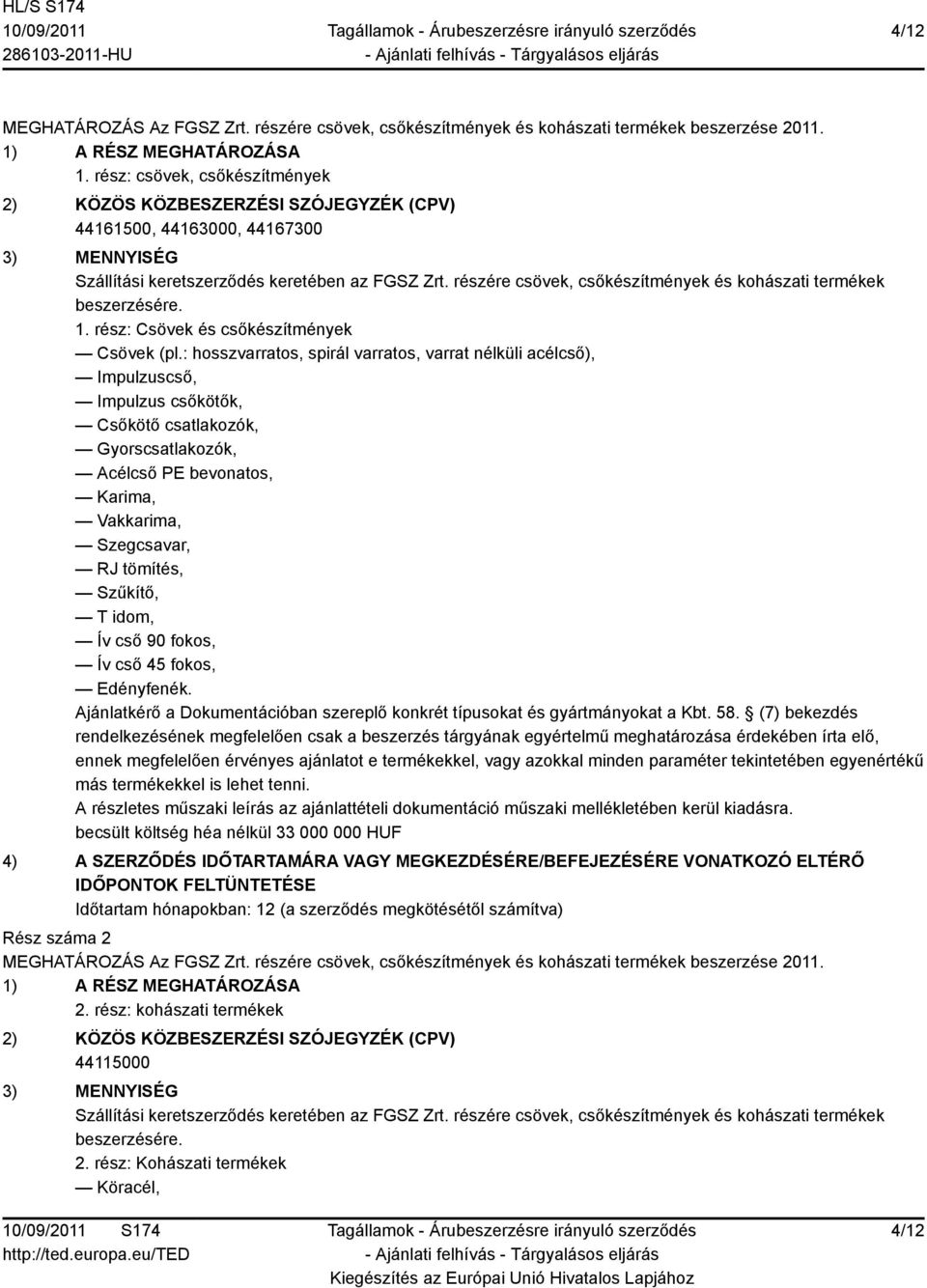 HL/S S174
10/09/2011
286103-2011-HU

Tagállamok - Árubeszerzésre irányuló szerződés
- Ajánlati felhívás - Tárgyalásos eljárás

4/12

MEGHATÁROZÁS Az FGSZ Zrt. részére csövek, csőkészítmények és kohászati termékek beszerzése 2011.
1) A RÉSZ MEGHATÁROZÁSA
1. rész: csövek, csőkészítmények
2) KÖZÖS KÖZBESZERZÉSI SZÓJEGYZÉK (CPV)
44161500, 44163000, 44167300
3) MENNYISÉG
Szállítási keretszerződés keretében az FGSZ Zrt. részére csövek, csőkészítmények és kohászati termékek beszerzésére.
1. rész: Csövek és csőkészítmények
— Csövek (pl.: hosszvarratos, spirál varratos, varrat nélküli acélcső),
— Impulzuscső,
— Impulzus csőkötők,
— Csőkötő csatlakozók,
— Gyorscsatlakozók,
— Acélcső PE bevonatos,
— Karima,
— Vakkarima,
— Szegcsavar,
— RJ tömítés,
— Szűkítő,
— T idom,
— Ív cső 90 fokos,
— Ív cső 45 fokos,
— Edényfenék.
Ajánlatkérő a Dokumentációban szereplő konkrét típusokat és gyártmányokat a Kbt. 58. § (7) bekezdés rendelkezésének megfelelően csak a beszerzés tárgyának egyértelmű meghatározása érdekében írta elő, ennek megfelelően érvényes ajánlatot e termékekkel, vagy azokkal minden paraméter tekintetében egyenértékű más termékekkel is lehet tenni.
A részletes műszaki leírás az ajánlattételi dokumentáció műszaki mellékletében kerül kiadásra.
becsült költség héa nélkül 33 000 000 HUF
4) A SZERZŐDÉS IDŐTARTAMÁRA VAGY MEGKEZDÉSÉRE/BEFEJEZÉSÉRE VONATKOZÓ ELTÉRŐ IDŐPONTOK FELTÜNTETÉSE
Időtartam hónapokban: 12 (a szerződés megkötésétől számítva)
Rész száma 2
MEGHATÁROZÁS Az FGSZ Zrt. részére csövek, csőkészítmények és kohászati termékek beszerzése 2011.
1) A RÉSZ MEGHATÁROZÁSA
2. rész: kohászati termékek
2) KÖZÖS KÖZBESZERZÉSI SZÓJEGYZÉK (CPV)
44115000
3) MENNYISÉG
Szállítási keretszerződés keretében az FGSZ Zrt. részére csövek, csőkészítmények és kohászati termékek beszerzésére.
2. rész: Kohászati termékek
— Köracél,

10/09/2011 S174
http://ted.europa.eu/TED

Tagállamok - Árubeszerzésre irányuló szerződés
- Ajánlati felhívás - Tárgyalásos eljárás
Kiegészítés az Európai Unió Hivatalos Lapjához

4/12